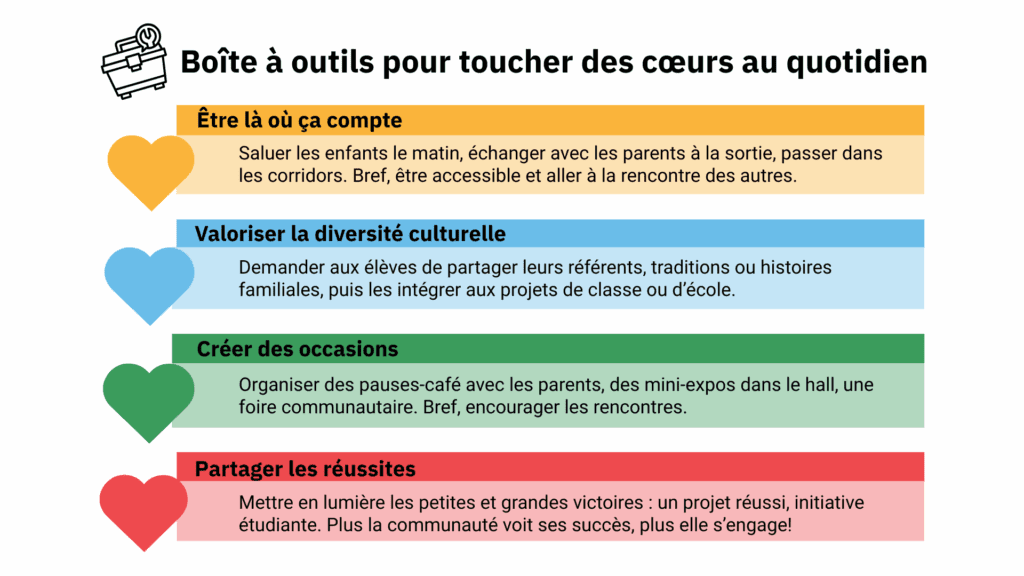 Boîte à outils pour toucher des cœurs au quotidien

Être là où ça compte

Saluer les enfants le matin, échanger avec les parents à la sortie, passer dans les corridors. Bref, être accessible et aller à la rencontre des autres.

Valoriser la diversité culturelle

Demander aux élèves de partager leurs référents, traditions ou histoires familiales, puis les intégrer aux projets de classe ou d'école.

Créer des occasions

Organiser des pauses-café avec les parents, des mini-expos dans le hall, une foire communautaire. Bref, encourager les rencontres.

Partager les réussites

Mettre en lumière les petites et grandes victoires : un projet réussi, initiative étudiante. Plus la communauté voit ses succès, plus elle s'engage!